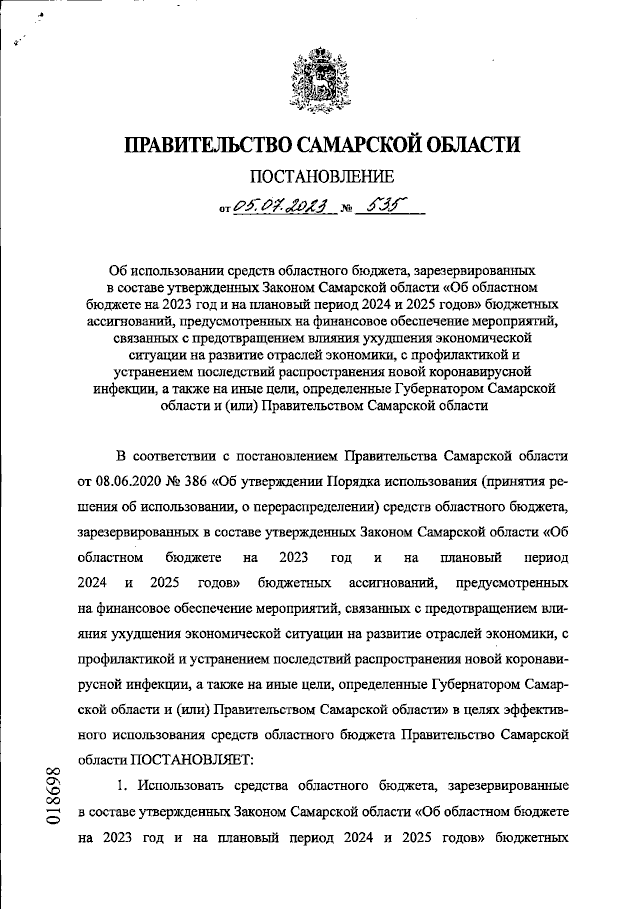 ПРАВИТЕЛЬСТВО САМАРСКОЙ ОБЛАСТИ

ПОСТАНОВЛЕНИЕ

от 05.07.2023 № 535

Об использовании средств областного бюджета, зарезервированных в составе утвержденных Законом Самарской области «Об областном бюджете на 2023 год и на плановый период 2024 и 2025 годов» бюджетных ассигнований, предусмотренных на финансовое обеспечение мероприятий, связанных с предотвращением влияния ухудшения экономической ситуации на развитие отраслей экономики, с профилактикой и устранением последствий распространения новой коронавирусной инфекции, а также на иные цели, определенные Губернатором Самарской области и (или) Правительством Самарской области

В соответствии с постановлением Правительства Самарской области от 08.06.2020 № 386 «Об утверждении Порядка использования (принятия решения об использовании, о перераспределении) средств областного бюджета, зарезервированных в составе утвержденных Законом Самарской области «Об областном бюджете на 2023 год и на плановый период 2024 и 2025 годов» бюджетных ассигнований, предусмотренных на финансовое обеспечение мероприятий, связанных с предотвращением влияния ухудшения экономической ситуации на развитие отраслей экономики, с профилактикой и устранением последствий распространения новой коронавирусной инфекции, а также на иные цели, определенные Губернатором Самарской области и (или) Правительством Самарской области» в целях эффективного использования средств областного бюджета Правительство Самарской области ПОСТАНОВЛЯЕТ:

1. Использовать средства областного бюджета, зарезервированные в составе утвержденных Законом Самарской области «Об областном бюджете на 2023 год и на плановый период 2024 и 2025 годов» бюджетных

018698